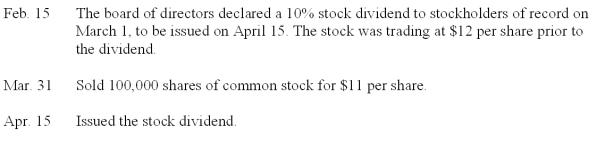 Feb. 15 The board of directors declared a 10% stock dividend to stockholders of record on March 1, to be issued on April 15. The stock was trading at \$12 per share prior to the dividend.

Mar. 31 Sold 100,000 shares of common stock for \$11 per share.

Apr. 15 Issued the stock dividend.